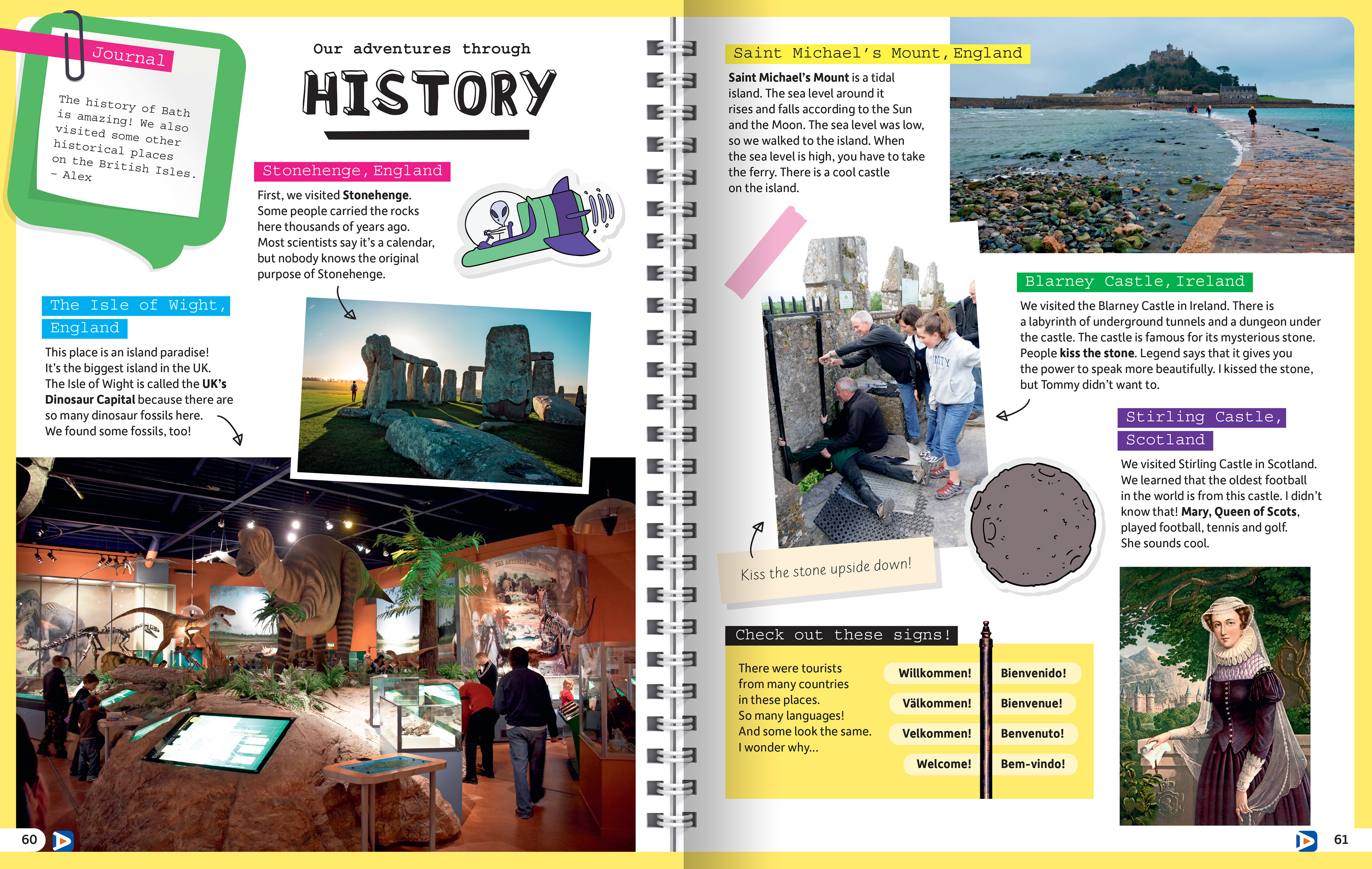 Journal

The history of Bath is amazing! We also visited some other historical places on the British Isles.
– Alex

Our adventures through

HISTORY

Stonehenge, England

First, we visited Stonehenge. Some people carried the rocks here thousands of years ago. Most scientists say it's a calendar, but nobody knows the original purpose of Stonehenge.

The Isle of Wight, England

This place is an island paradise! It's the biggest island in the UK. The Isle of Wight is called the UK's Dinosaur Capital because there are so many dinosaur fossils here. We found some fossils, too!

THE ANTEDILUVIAN WORLD

60

Saint Michael's Mount, England

Saint Michael's Mount is a tidal island. The sea level around it rises and falls according to the Sun and the Moon. The sea level was low, so we walked to the island. When the sea level is high, you have to take the ferry. There is a cool castle on the island.

Blarney Castle, Ireland

We visited the Blarney Castle in Ireland. There is a labyrinth of underground tunnels and a dungeon under the castle. The castle is famous for its mysterious stone. People kiss the stone. Legend says that it gives you the power to speak more beautifully. I kissed the stone, but Tommy didn't want to.

Kiss the stone upside down!

Stirling Castle, Scotland

We visited Stirling Castle in Scotland. We learned that the oldest football in the world is from this castle. I didn't know that! Mary, Queen of Scots, played football, tennis and golf. She sounds cool.

Check out these signs!

There were tourists from many countries in these places. So many languages! And some look the same. I wonder why...

Willkommen!
Välkommen!
Velkommen!
Welcome!
Bienvenido!
Bienvenue!
Benvenuto!
Bem-vindo!

61